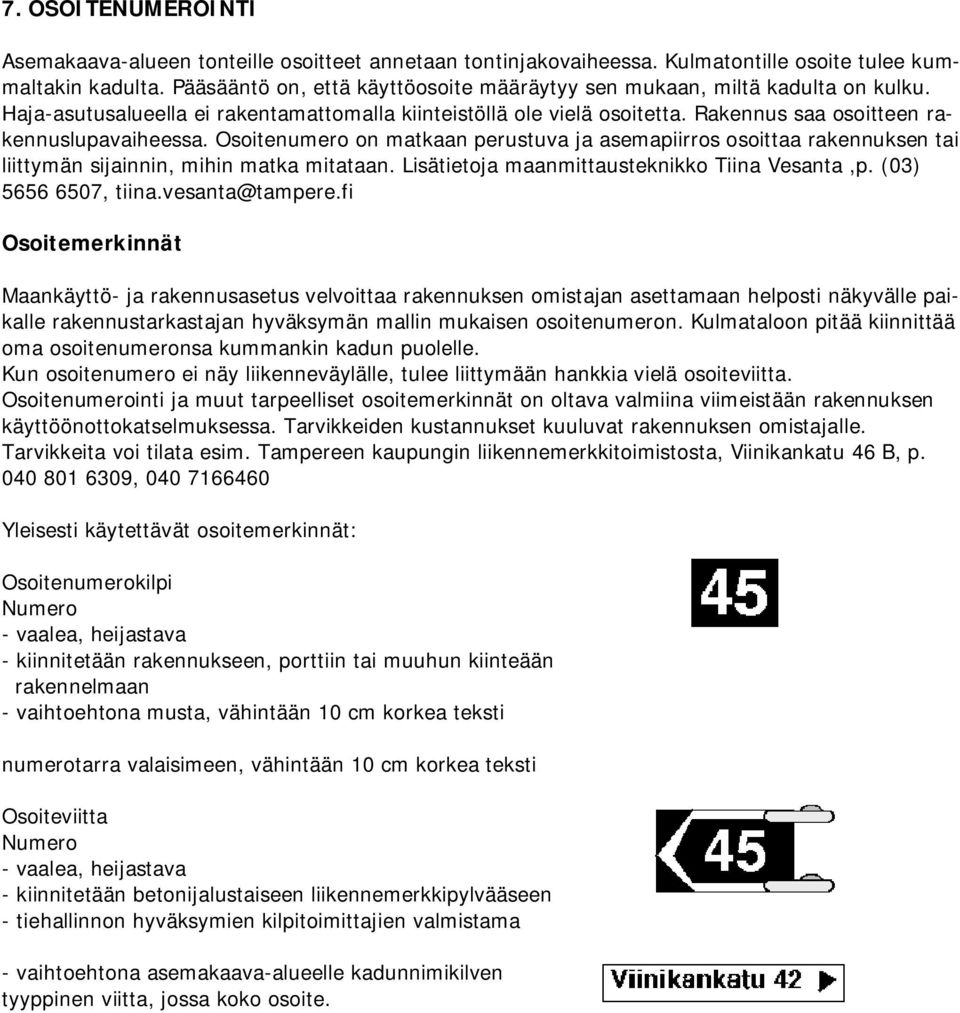 7. OSOITENUMEROINTI

Asemakaava-alueen tonteille osoitteet annetaan tontinjakovaiheessa. Kulmatontille osoite tulee kummaltakin kadulta. Pääsääntö on, että käyttöosoite määräytyy sen mukaan, miltä kadulta on kulku. Haja-asutusalueella ei rakentamattomalla kiinteistöllä ole vielä osoitetta. Rakennus saa osoitteen rakennuslupavaiheessa. Osoitenumero on matkaan perustuva ja asemapiirros osoittaa rakennuksen tai liittymän sijainnin, mihin matka mitataan. Lisätietoja maanmittausteknikko Tiina Vesanta ,p. (03) 5656 6507, tiina.vesanta@tampere.fi

Osoitemerkinnät

Maankäyttö- ja rakennusasetus velvoittaa rakennuksen omistajan asettamaan helposti näkyvälle paikalle rakennustarkastajan hyväksymän mallin mukaisen osoitenumeron. Kulmataloon pitää kiinnittää oma osoitenumeronsa kummankin kadun puolelle.
Kun osoitenumero ei näy liikenneväylälle, tulee liittymään hankkia vielä osoiteviitta.
Osoitenumerointi ja muut tarpeelliset osoitemerkinnät on oltava valmiina viimeistään rakennuksen käyttöönottokatselmuksessa. Tarvikkeiden kustannukset kuuluvat rakennuksen omistajalle.
Tarvikkeita voi tilata esim. Tampereen kaupungin liikennemerkkitoimistosta, Viinikankatu 46 B, p. 040 801 6309, 040 7166460

Yleisesti käytettävät osoitemerkinnät:

Osoitenumerokilpi
Numero
- vaalea, heijastava
- kiinnitetään rakennukseen, porttiin tai muuhun kiinteään rakennelmaan
- vaihtoehtona musta, vähintään 10 cm korkea teksti

45

numerotarra valaisimeen, vähintään 10 cm korkea teksti

Osoiteviitta
Numero
- vaalea, heijastava
- kiinnitetään betonijalustaiseen liikennemerkkipylvääseen
- tiehallinnon hyväksymien kilpitoimittajien valmistama

45

- vaihtoehtona asemakaava-alueelle kadunnimikilven tyyppinen viitta, jossa koko osoite.

Viinikankatu 42